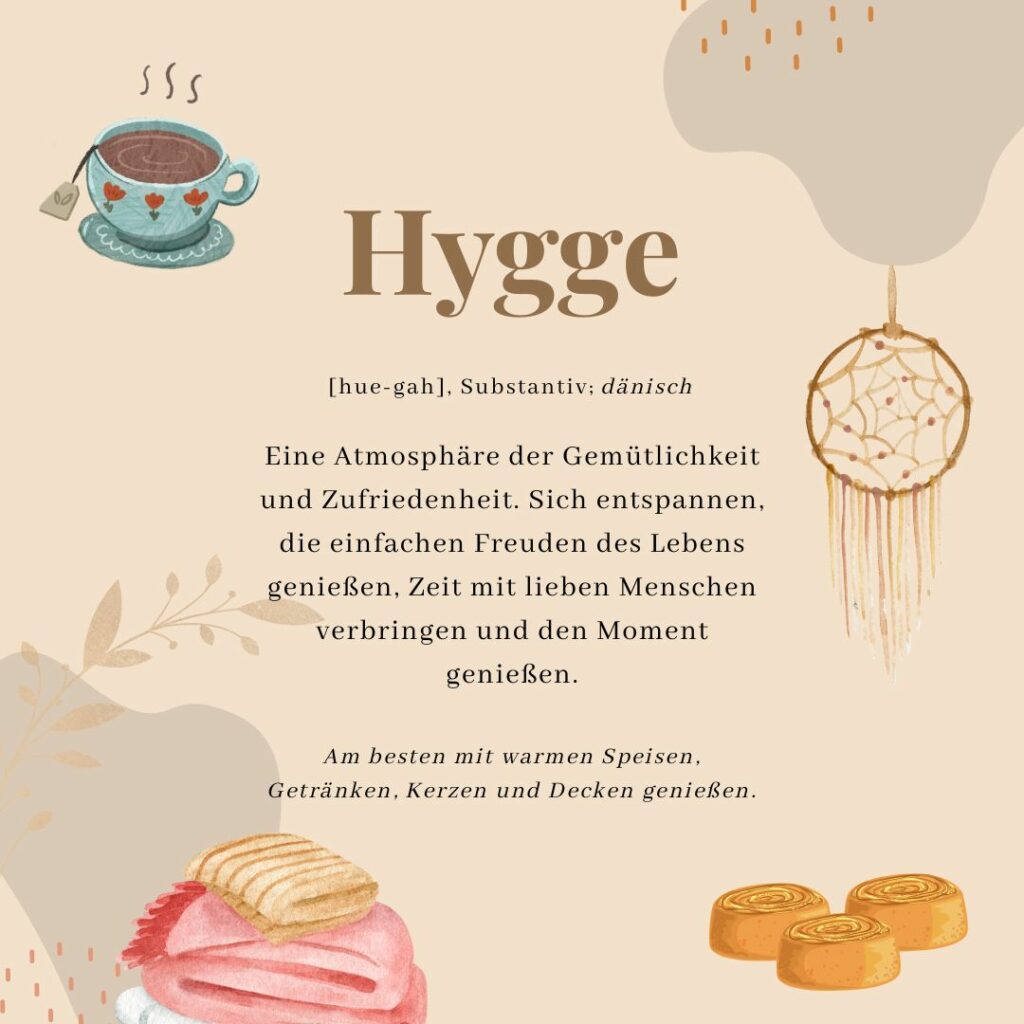 Hygge

[hue-gah], Substantiv; dänisch

Eine Atmosphäre der Gemütlichkeit und Zufriedenheit. Sich entspannen, die einfachen Freuden des Lebens genießen, Zeit mit lieben Menschen verbringen und den Moment genießen.

Am besten mit warmen Speisen, Getränken, Kerzen und Decken genießen.